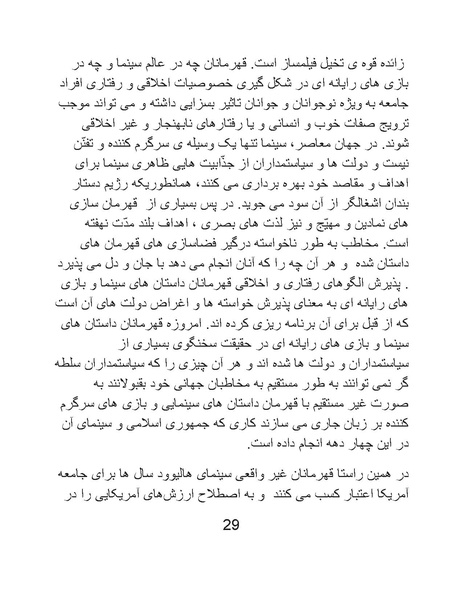 زائده قوه ی تخیل فیلمساز است. قهرمانان چه در عالم سینما و چه در بازی های رایانه ای در شکل گیری خصوصیات اخلاقی و رفتاری افراد جامعه به ویژه نوجوانان و جوانان تاثیر بسزایی داشته و می تواند موجب ترویج صفات خوب و انسانی و یا رفتارهای نابهنجار و غیر اخلاقی شوند. در جهان معاصر، سینما تنها یک وسیله ی سرگرم کننده و تفنّن نیست و دولت ها و سیاستمداران از جذّابیت هایی ظاهری سینما برای اهداف و مقاصد خود بهره برداری می کنند، همانطوریکه رژیم دستار بندان اشغالگر از آن سود می جوید. در پس بسیاری از قهرمان سازی های نمادین و مهیّج و نیز لذت های بصری ، اهداف بلند مدّت نهفته است. مخاطب به طور ناخواسته درگیر فضاسازی های قهرمان های داستان شده و هر آن چه را که آنان انجام می دهد با جان و دل می پذیرد . پذیرش الگوهای رفتاری و اخلاقی قهرمانان داستان های سینما و بازی های رایانه ای به معنای پذیرش خواسته ها و اغراض دولت های آن است که از قبل برای آن برنامه ریزی کرده اند. امروزه قهرمانان داستان های سینما و بازی های رایانه ای در حقیقت سخنگوی بسیاری از سیاستمداران و دولت ها شده اند و هر آن چیزی را که سیاستمداران سلطه گر نمی توانند به طور مستقیم به مخاطبان جهانی خود بقبولانند به صورت غیر مستقیم با قهرمان داستان های سینمایی و بازی های سرگرم کننده بر زبان جاری می سازند کاری که جمهوری اسلامی و سینمای آن در این چهار دهه انجام داده است.

در همین راستا قهرمانان غیر واقعی سینمای هالیوود سال ها برای جامعه آمریکا اعتبار کسب می کنند و به اصطلاح ارزش‌های آمریکایی را در

29